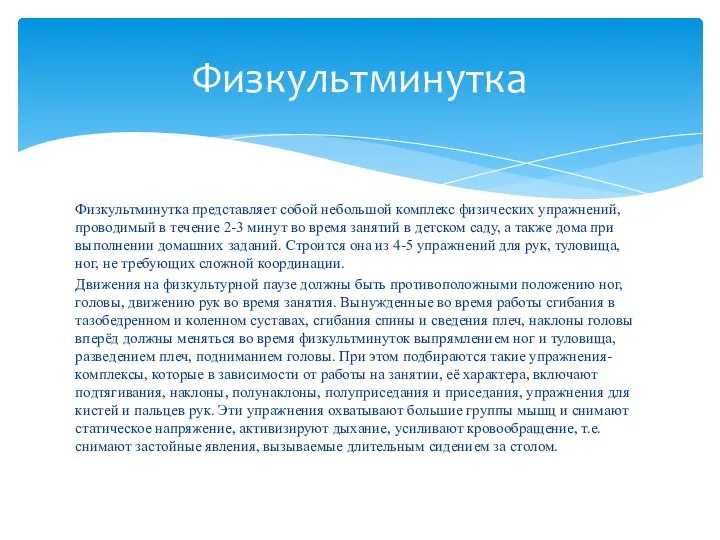 Физкультминутка

Физкультминутка представляет собой небольшой комплекс физических упражнений, проводимый в течение 2-3 минут во время занятий в детском саду, а также дома при выполнении домашних заданий. Строится она из 4-5 упражнений для рук, туловища, ног, не требующих сложной координации.

Движения на физкультурной паузе должны быть противоположными положению ног, головы, движению рук во время занятия. Вынужденные во время работы сгибания в тазобедренном и коленном суставах, сгибания спины и сведения плеч, наклоны головы вперёд должны меняться во время физкультминуток выпрямлением ног и туловища, разведением плеч, подниманием головы. При этом подбираются такие упражнения-комплексы, которые в зависимости от работы на занятии, её характера, включают подтягивания, наклоны, полунаклоны, полуприседания и приседания, упражнения для кистей и пальцев рук. Эти упражнения охватывают большие группы мышц и снимают статическое напряжение, активизируют дыхание, усиливают кровообращение, т.е. снимают застойные явления, вызываемые длительным сидением за столом.